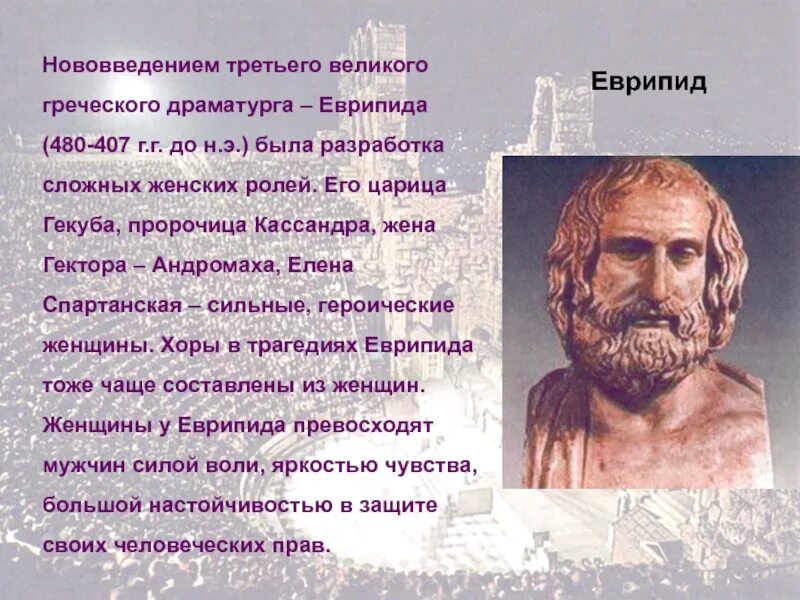 Нововведением третьего великого греческого драматурга – Еврипида (480-407 г.г. до н.э.) была разработка сложных женских ролей. Его царица Гекуба, пророчица Кассандра, жена Гектора – Андромаха, Елена Спартанская – сильные, героические женщины. Хоры в трагедиях Еврипида тоже чаще составлены из женщин. Женщины у Еврипида превосходят мужчин силой воли, яркостью чувства, большой настойчивостью в защите своих человеческих прав.

Еврипид